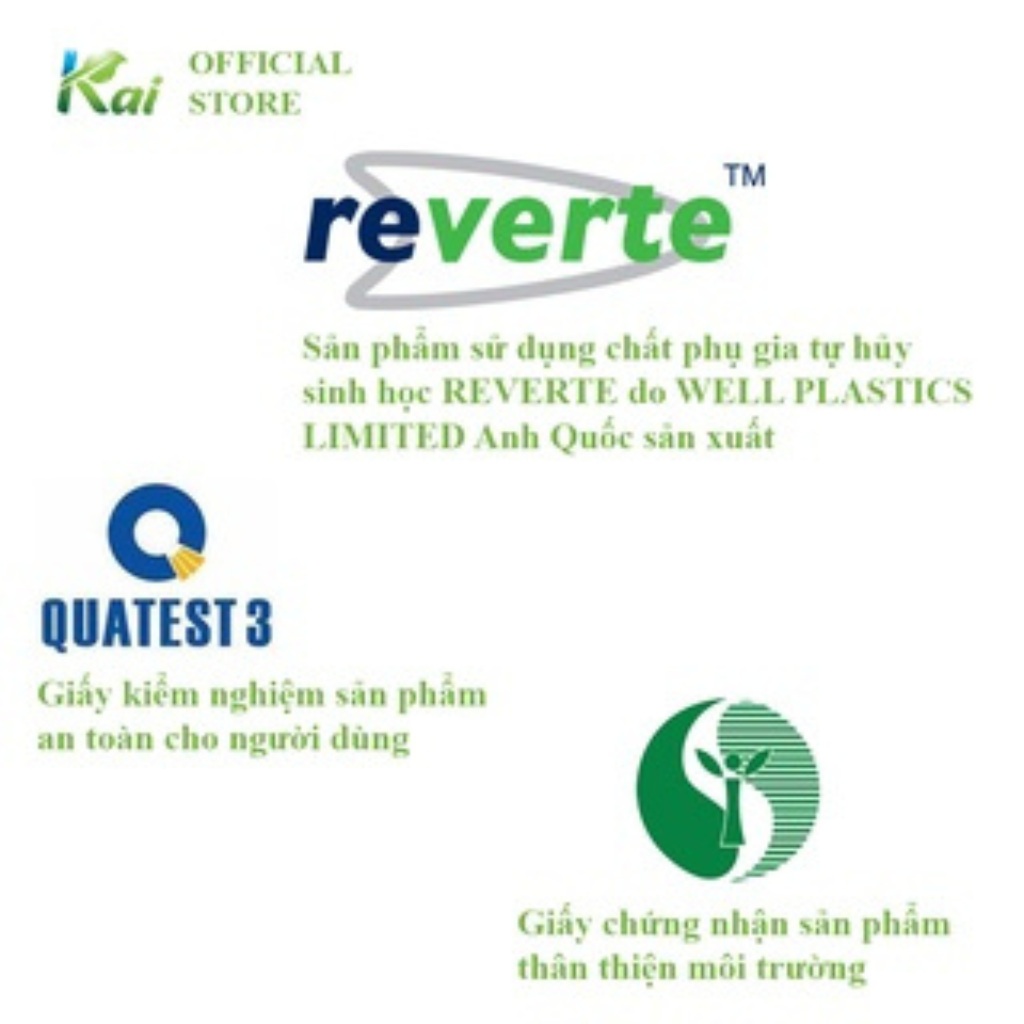 Kai OFFICIAL STORE

reverte™

Sản phẩm sử dụng chất phụ gia tự hủy sinh học REVERTE do WELL PLASTICS LIMITED Anh Quốc sản xuất

QUATEST 3

Giấy kiểm nghiệm sản phẩm an toàn cho người dùng

Giấy chứng nhận sản phẩm thân thiện môi trường